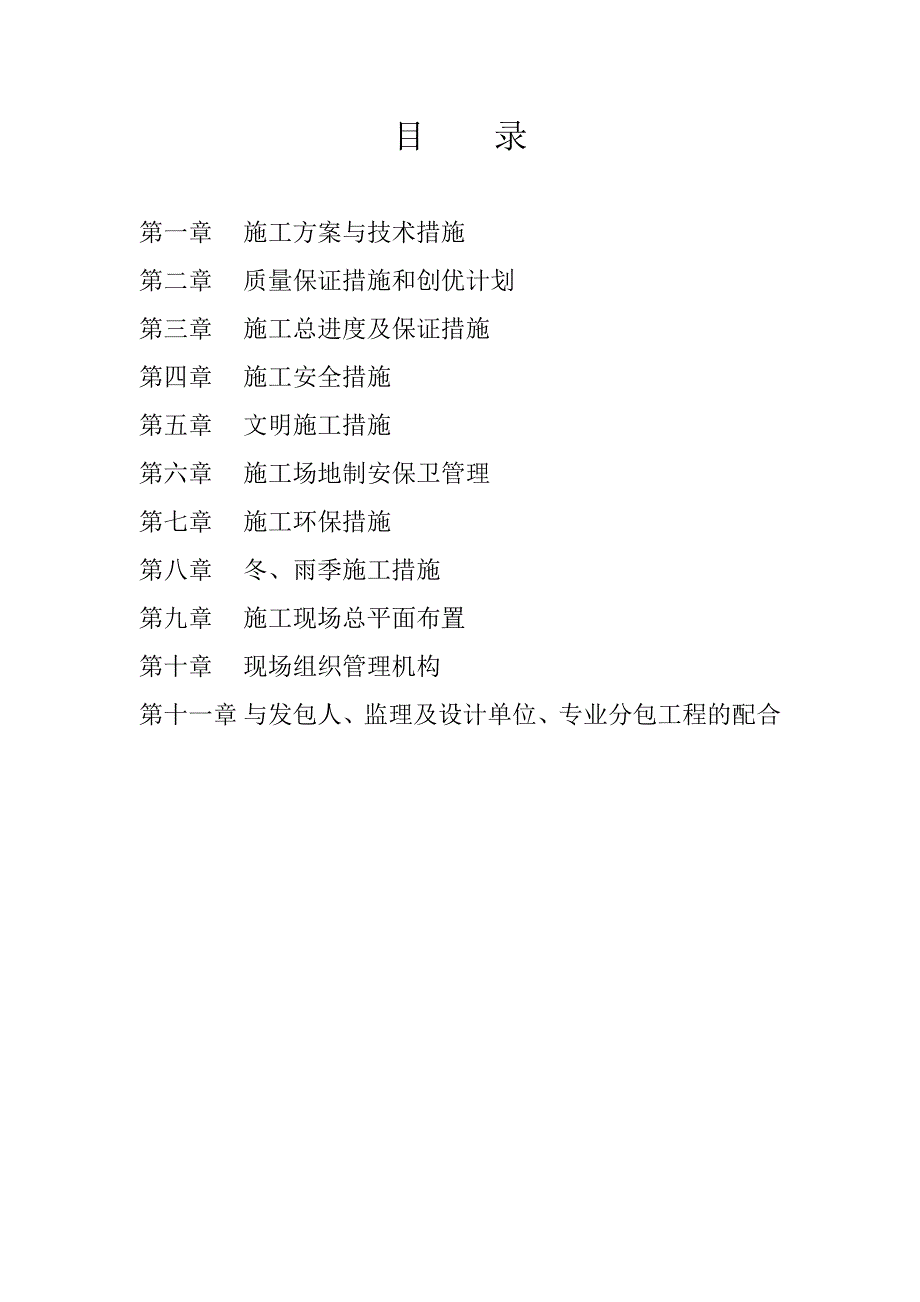 目　　录

第一章　施工方案与技术措施

第二章　质量保证措施和创优计划

第三章　施工总进度及保证措施

第四章　施工安全措施

第五章　文明施工措施

第六章　施工场地制安保卫管理

第七章　施工环保措施

第八章　冬、雨季施工措施

第九章　施工现场总平面布置

第十章　现场组织管理机构

第十一章 与发包人、监理及设计单位、专业分包工程的配合